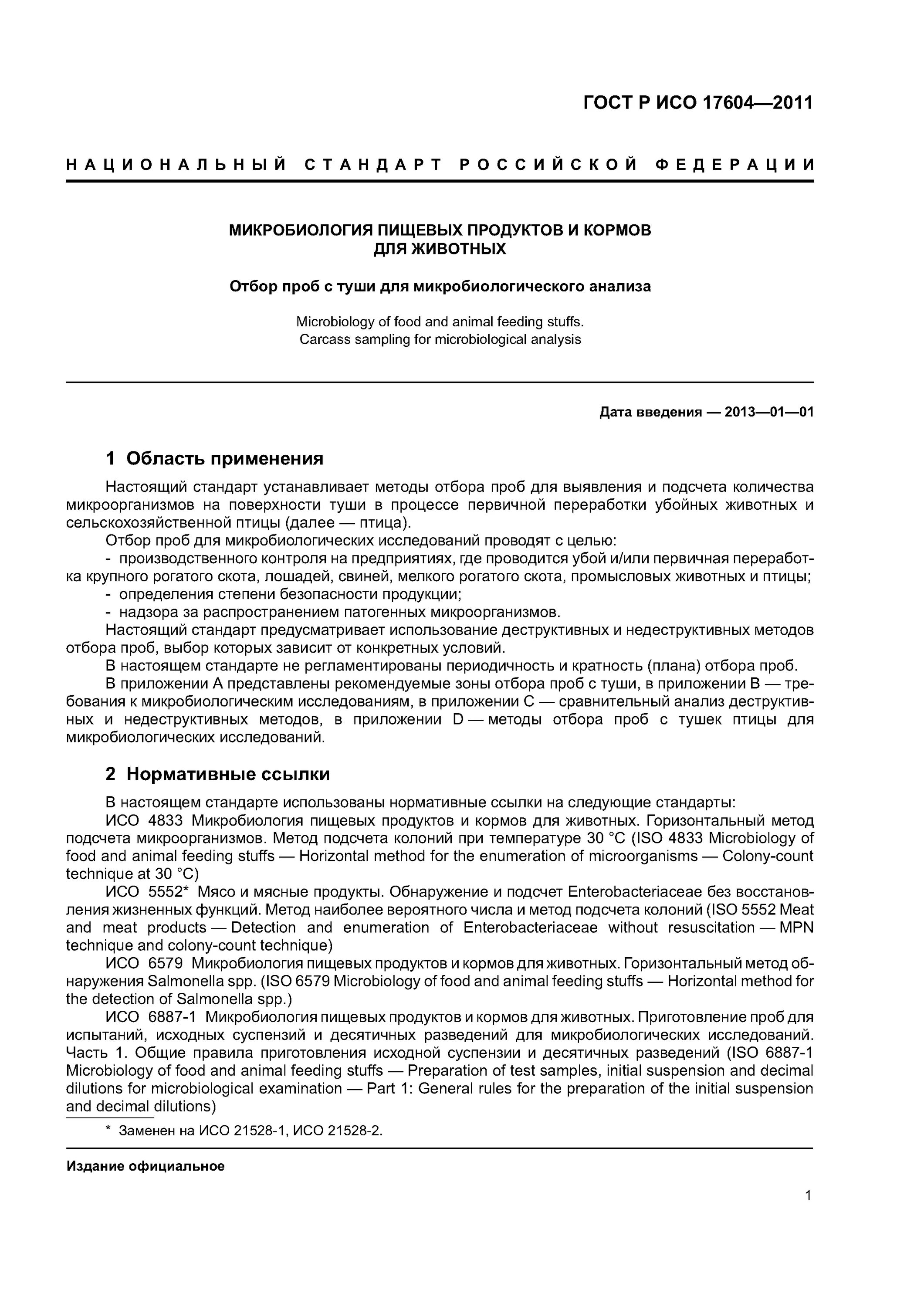 ГОСТ Р ИСО 17604—2011

НАЦИОНАЛЬНЫЙ СТАНДАРТ РОССИЙСКОЙ ФЕДЕРАЦИИ

МИКРОБИОЛОГИЯ ПИЩЕВЫХ ПРОДУКТОВ И КОРМОВ ДЛЯ ЖИВОТНЫХ

Отбор проб с туши для микробиологического анализа

Microbiology of food and animal feeding stuffs. Carcass sampling for microbiological analysis

Дата введения — 2013—01—01

1 Область применения

Настоящий стандарт устанавливает методы отбора проб для выявления и подсчета количества микроорганизмов на поверхности туши в процессе первичной переработки убойных животных и сельскохозяйственной птицы (далее — птица).

Отбор проб для микробиологических исследований проводят с целью:

- производственного контроля на предприятиях, где проводится убой и/или первичная переработка крупного рогатого скота, лошадей, свиней, мелкого рогатого скота, промысловых животных и птицы;

- определения степени безопасности продукции;

- надзора за распространением патогенных микроорганизмов.

Настоящий стандарт предусматривает использование деструктивных и недеструктивных методов отбора проб, выбор которых зависит от конкретных условий.

В настоящем стандарте не регламентированы периодичность и кратность (плана) отбора проб.

В приложении А представлены рекомендуемые зоны отбора проб с туши, в приложении В — требования к микробиологическим исследованиям, в приложении С — сравнительный анализ деструктивных и недеструктивных методов, в приложении D — методы отбора проб с тушек птицы для микробиологических исследований.

2 Нормативные ссылки

В настоящем стандарте использованы нормативные ссылки на следующие стандарты:

ИСО 4833 Микробиология пищевых продуктов и кормов для животных. Горизонтальный метод подсчета микроорганизмов. Метод подсчета колоний при температуре 30 °С (ISO 4833 Microbiology of food and animal feeding stuffs — Horizontal method for the enumeration of microorganisms — Colony-count technique at 30 °C)

ИСО 5552* Мясо и мясные продукты. Обнаружение и подсчет Enterobacteriaceae без восстановления жизненных функций. Метод наиболее вероятного числа и метод подсчета колоний (ISO 5552 Meat and meat products — Detection and enumeration of Enterobacteriaceae without resuscitation — MPN technique and colony-count technique)

ИСО 6579 Микробиология пищевых продуктов и кормов для животных. Горизонтальный метод обнаружения Salmonella spp. (ISO 6579 Microbiology of food and animal feeding stuffs — Horizontal method for the detection of Salmonella spp.)

ИСО 6887-1 Микробиология пищевых продуктов и кормов для животных. Приготовление проб для испытаний, исходных суспензий и десятичных разведений для микробиологических исследований. Часть 1. Общие правила приготовления исходной суспензии и десятичных разведений (ISO 6887-1 Microbiology of food and animal feeding stuffs — Preparation of test samples, initial suspension and decimal dilutions for microbiological examination — Part 1: General rules for the preparation of the initial suspension and decimal dilutions)

* Заменен на ИСО 21528-1, ИСО 21528-2.

Издание официальное

1